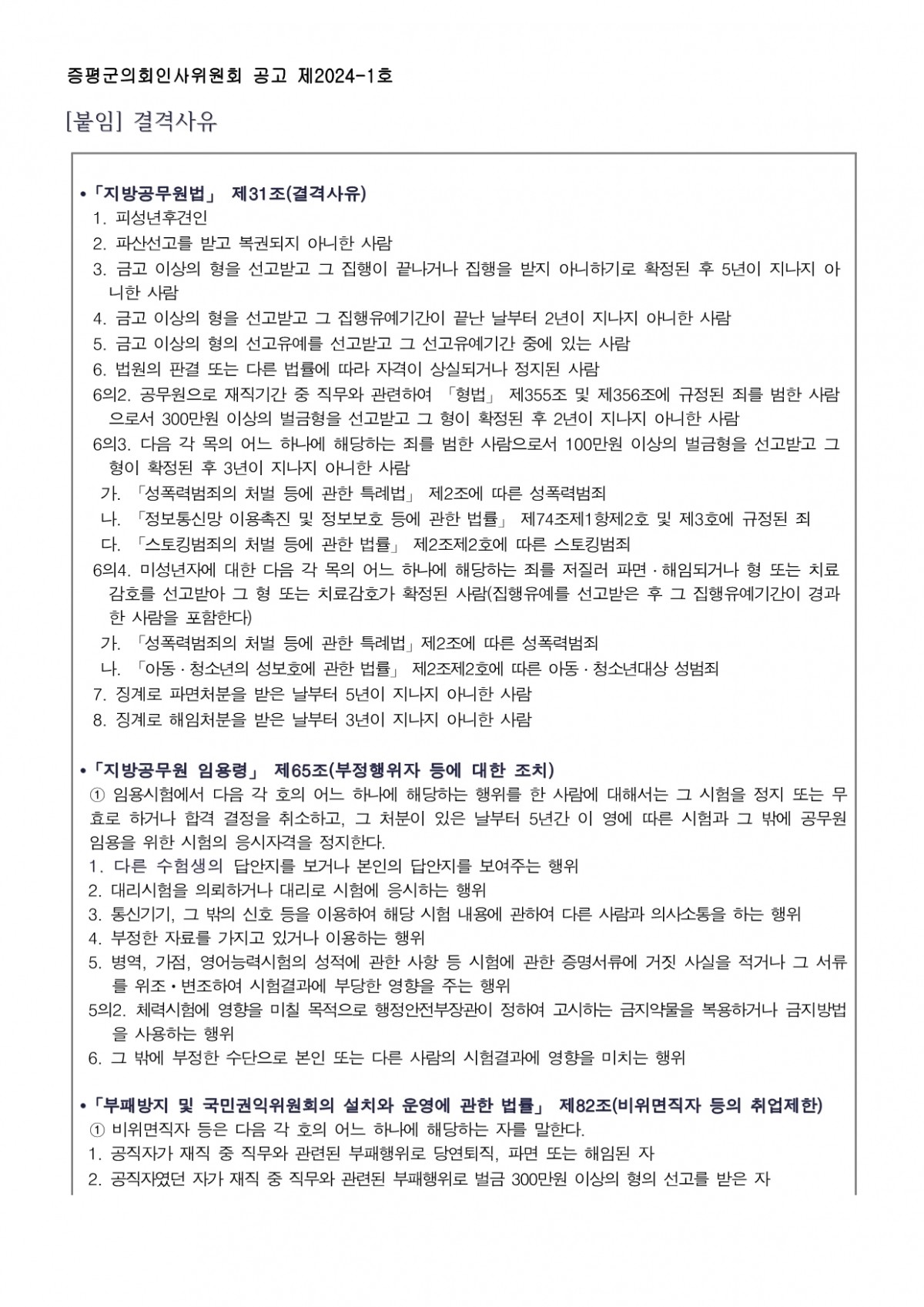 증평군의회인사위원회 공고 제2024-1호

[붙임] 결격사유

•「지방공무원법」 제31조(결격사유)
1. 피성년후견인
2. 파산선고를 받고 복권되지 아니한 사람
3. 금고 이상의 형을 선고받고 그 집행이 끝나거나 집행을 받지 아니하기로 확정된 후 5년이 지나지 아니한 사람
4. 금고 이상의 형을 선고받고 그 집행유예기간이 끝난 날부터 2년이 지나지 아니한 사람
5. 금고 이상의 형의 선고유예를 선고받고 그 선고유예기간 중에 있는 사람
6. 법원의 판결 또는 다른 법률에 따라 자격이 상실되거나 정지된 사람
6의2. 공무원으로 재직기간 중 직무와 관련하여 「형법」 제355조 및 제356조에 규정된 죄를 범한 사람으로서 300만원 이상의 벌금형을 선고받고 그 형이 확정된 후 2년이 지나지 아니한 사람
6의3. 다음 각 목의 어느 하나에 해당하는 죄를 범한 사람으로서 100만원 이상의 벌금형을 선고받고 그 형이 확정된 후 3년이 지나지 아니한 사람
가. 「성폭력범죄의 처벌 등에 관한 특례법」 제2조에 따른 성폭력범죄
나. 「정보통신망 이용촉진 및 정보보호 등에 관한 법률」 제74조제1항제2호 및 제3호에 규정된 죄
다. 「스토킹범죄의 처벌 등에 관한 법률」 제2조제2호에 따른 스토킹범죄
6의4. 미성년자에 대한 다음 각 목의 어느 하나에 해당하는 죄를 저질러 파면 · 해임되거나 형 또는 치료감호를 선고받아 그 형 또는 치료감호가 확정된 사람(집행유예를 선고받은 후 그 집행유예기간이 경과한 사람을 포함한다)
가. 「성폭력범죄의 처벌 등에 관한 특례법」제2조에 따른 성폭력범죄
나. 「아동 · 청소년의 성보호에 관한 법률」 제2조제2호에 따른 아동 · 청소년대상 성범죄
7. 징계로 파면처분을 받은 날부터 5년이 지나지 아니한 사람
8. 징계로 해임처분을 받은 날부터 3년이 지나지 아니한 사람

•「지방공무원 임용령」 제65조(부정행위자 등에 대한 조치)
① 임용시험에서 다음 각 호의 어느 하나에 해당하는 행위를 한 사람에 대해서는 그 시험을 정지 또는 무효로 하거나 합격 결정을 취소하고, 그 처분이 있은 날부터 5년간 이 영에 따른 시험과 그 밖에 공무원 임용을 위한 시험의 응시자격을 정지한다.
1. 다른 수험생의 답안지를 보거나 본인의 답안지를 보여주는 행위
2. 대리시험을 의뢰하거나 대리로 시험에 응시하는 행위
3. 통신기기, 그 밖의 신호 등을 이용하여 해당 시험 내용에 관하여 다른 사람과 의사소통을 하는 행위
4. 부정한 자료를 가지고 있거나 이용하는 행위
5. 병역, 가점, 영어능력시험의 성적에 관한 사항 등 시험에 관한 증명서류에 거짓 사실을 적거나 그 서류를 위조 • 변조하여 시험결과에 부당한 영향을 주는 행위
5의2. 체력시험에 영향을 미칠 목적으로 행정안전부장관이 정하여 고시하는 금지약물을 복용하거나 금지방법을 사용하는 행위
6. 그 밖에 부정한 수단으로 본인 또는 다른 사람의 시험결과에 영향을 미치는 행위

•「부패방지 및 국민권익위원회의 설치와 운영에 관한 법률」 제82조(비위면직자 등의 취업제한)
① 비위면직자 등은 다음 각 호의 어느 하나에 해당하는 자를 말한다.
1. 공직자가 재직 중 직무와 관련된 부패행위로 당연퇴직, 파면 또는 해임된 자
2. 공직자였던 자가 재직 중 직무와 관련된 부패행위로 벌금 300만원 이상의 형의 선고를 받은 자